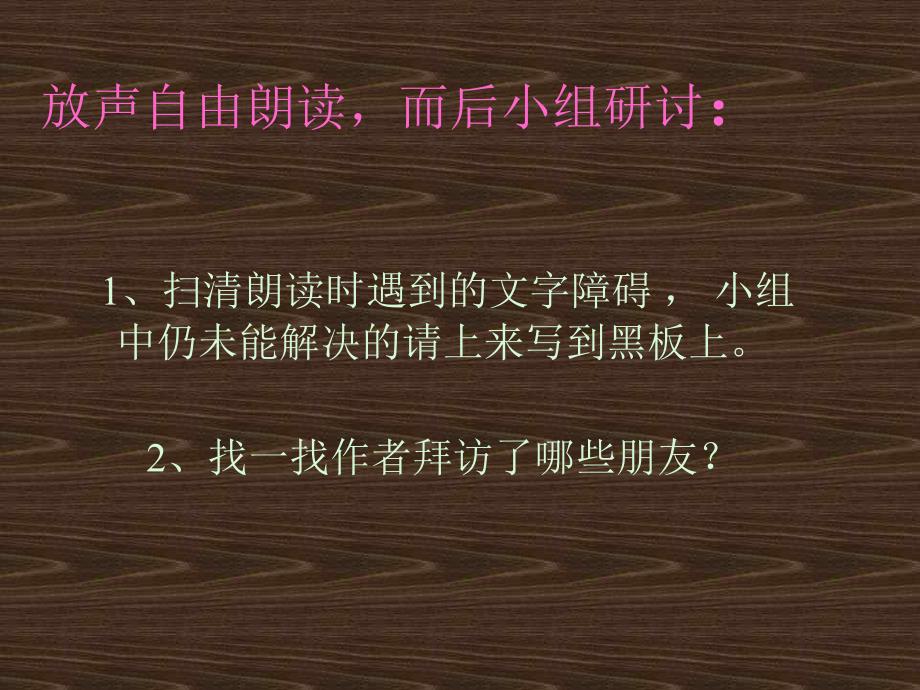 放声自由朗读，而后小组研讨：

1、扫清朗读时遇到的文字障碍， 小组中仍未能解决的请上来写到黑板上。

2、找一找作者拜访了哪些朋友？